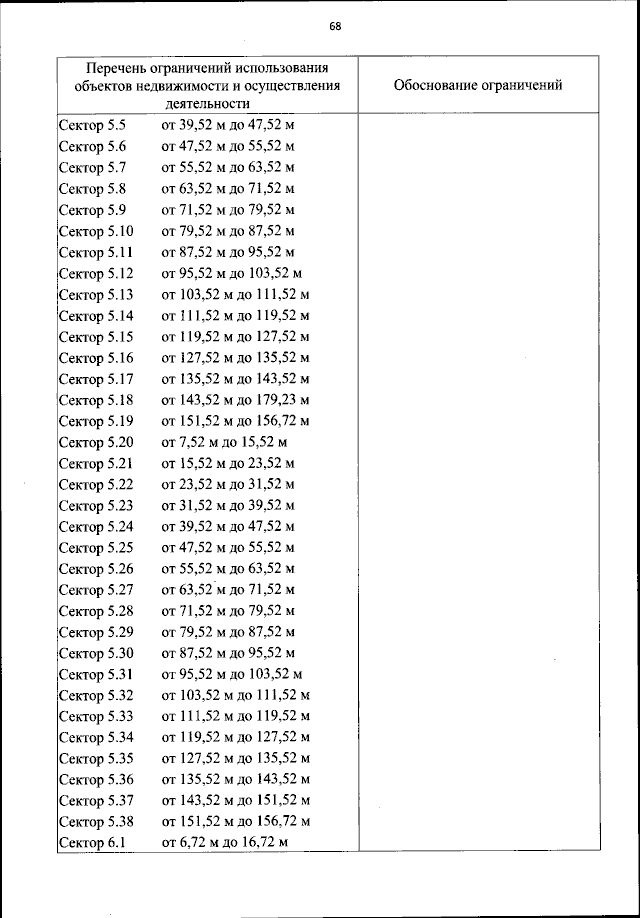 68

| Перечень ограничений использования объектов недвижимости и осуществления деятельности | Обоснование ограничений |
|---|---|
| Сектор 5.5 от 39,52 м до 47,52 м | |
| Сектор 5.6 от 47,52 м до 55,52 м | |
| Сектор 5.7 от 55,52 м до 63,52 м | |
| Сектор 5.8 от 63,52 м до 71,52 м | |
| Сектор 5.9 от 71,52 м до 79,52 м | |
| Сектор 5.10 от 79,52 м до 87,52 м | |
| Сектор 5.11 от 87,52 м до 95,52 м | |
| Сектор 5.12 от 95,52 м до 103,52 м | |
| Сектор 5.13 от 103,52 м до 111,52 м | |
| Сектор 5.14 от 111,52 м до 119,52 м | |
| Сектор 5.15 от 119,52 м до 127,52 м | |
| Сектор 5.16 от 127,52 м до 135,52 м | |
| Сектор 5.17 от 135,52 м до 143,52 м | |
| Сектор 5.18 от 143,52 м до 179,23 м | |
| Сектор 5.19 от 151,52 м до 156,72 м | |
| Сектор 5.20 от 7,52 м до 15,52 м | |
| Сектор 5.21 от 15,52 м до 23,52 м | |
| Сектор 5.22 от 23,52 м до 31,52 м | |
| Сектор 5.23 от 31,52 м до 39,52 м | |
| Сектор 5.24 от 39,52 м до 47,52 м | |
| Сектор 5.25 от 47,52 м до 55,52 м | |
| Сектор 5.26 от 55,52 м до 63,52 м | |
| Сектор 5.27 от 63,52 м до 71,52 м | |
| Сектор 5.28 от 71,52 м до 79,52 м | |
| Сектор 5.29 от 79,52 м до 87,52 м | |
| Сектор 5.30 от 87,52 м до 95,52 м | |
| Сектор 5.31 от 95,52 м до 103,52 м | |
| Сектор 5.32 от 103,52 м до 111,52 м | |
| Сектор 5.33 от 111,52 м до 119,52 м | |
| Сектор 5.34 от 119,52 м до 127,52 м | |
| Сектор 5.35 от 127,52 м до 135,52 м | |
| Сектор 5.36 от 135,52 м до 143,52 м | |
| Сектор 5.37 от 143,52 м до 151,52 м | |
| Сектор 5.38 от 151,52 м до 156,72 м | |
| Сектор 6.1 от 6,72 м до 16,72 м | |